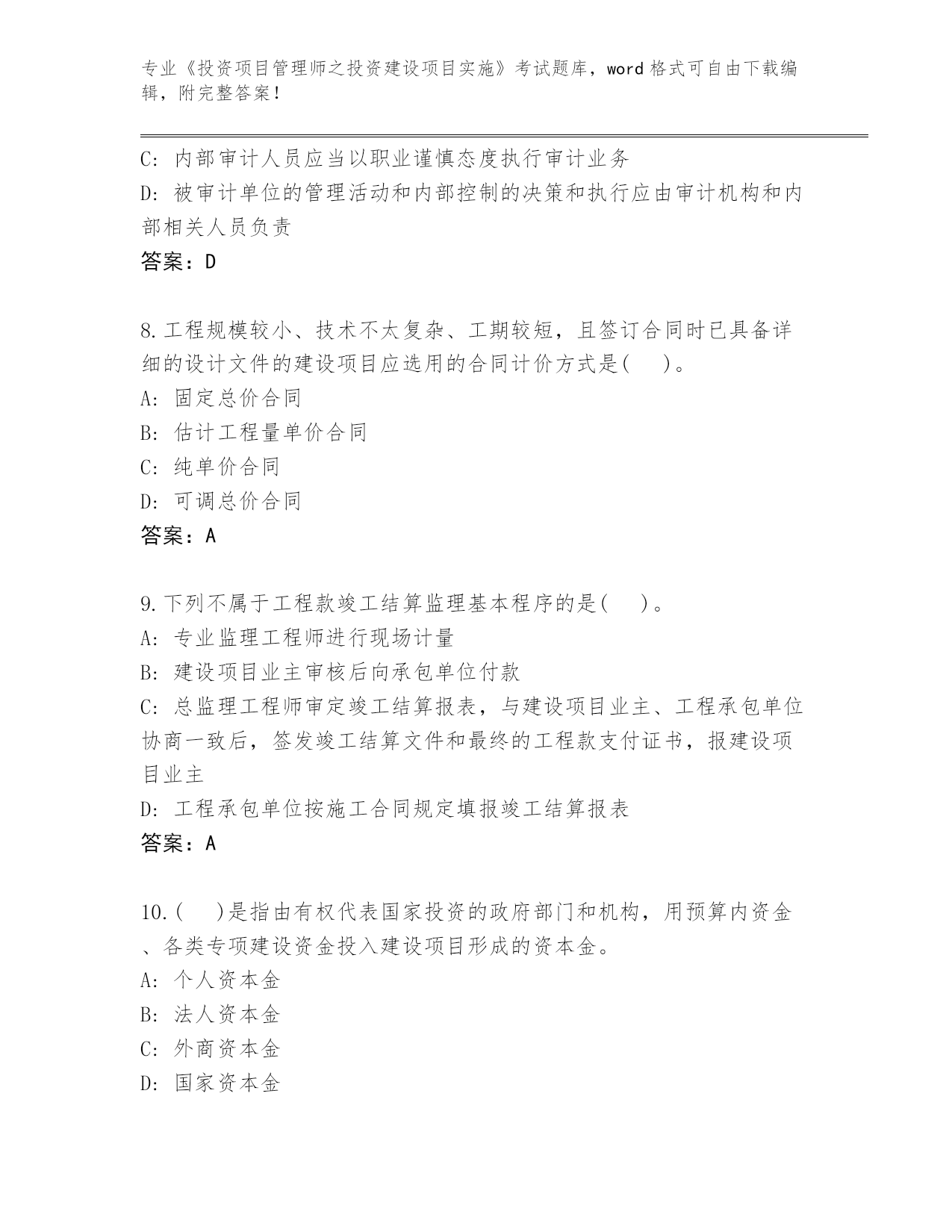 专业《投资项目管理师之投资建设项目实施》考试题库，word 格式可自由下载编辑，附完整答案！

C: 内部审计人员应当以职业谨慎态度执行审计业务
D: 被审计单位的管理活动和内部控制的决策和执行应由审计机构和内部相关人员负责
答案：D

8.工程规模较小、技术不太复杂、工期较短，且签订合同时已具备详细的设计文件的建设项目应选用的合同计价方式是(　　)。
A: 固定总价合同
B: 估计工程量单价合同
C: 纯单价合同
D: 可调总价合同
答案：A

9.下列不属于工程款竣工结算监理基本程序的是(　　)。
A: 专业监理工程师进行现场计量
B: 建设项目业主审核后向承包单位付款
C: 总监理工程师审定竣工结算报表，与建设项目业主、工程承包单位协商一致后，签发竣工结算文件和最终的工程款支付证书，报建设项目业主
D: 工程承包单位按施工合同规定填报竣工结算报表
答案：A

10.(　　)是指由有权代表国家投资的政府部门和机构，用预算内资金、各类专项建设资金投入建设项目形成的资本金。
A: 个人资本金
B: 法人资本金
C: 外商资本金
D: 国家资本金